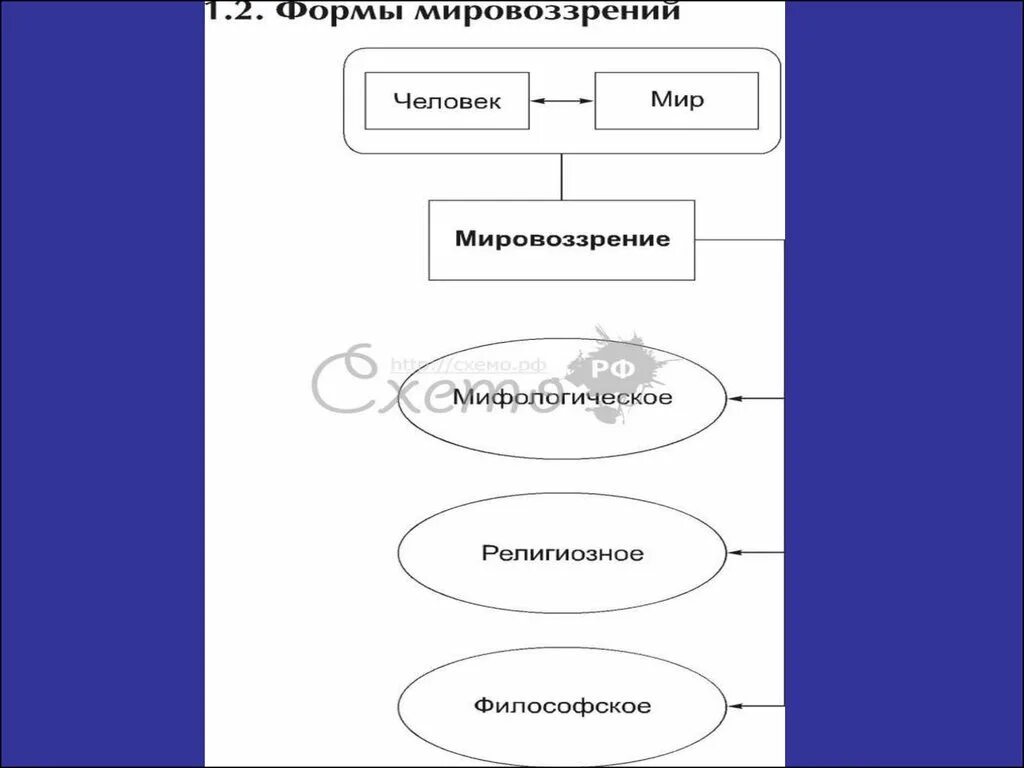 1.2. Формы мировоззрений

Человек

Мир

Мировоззрение

Схемо

http://схемо.рф

РФ

Мифологическое

Религиозное

Философское